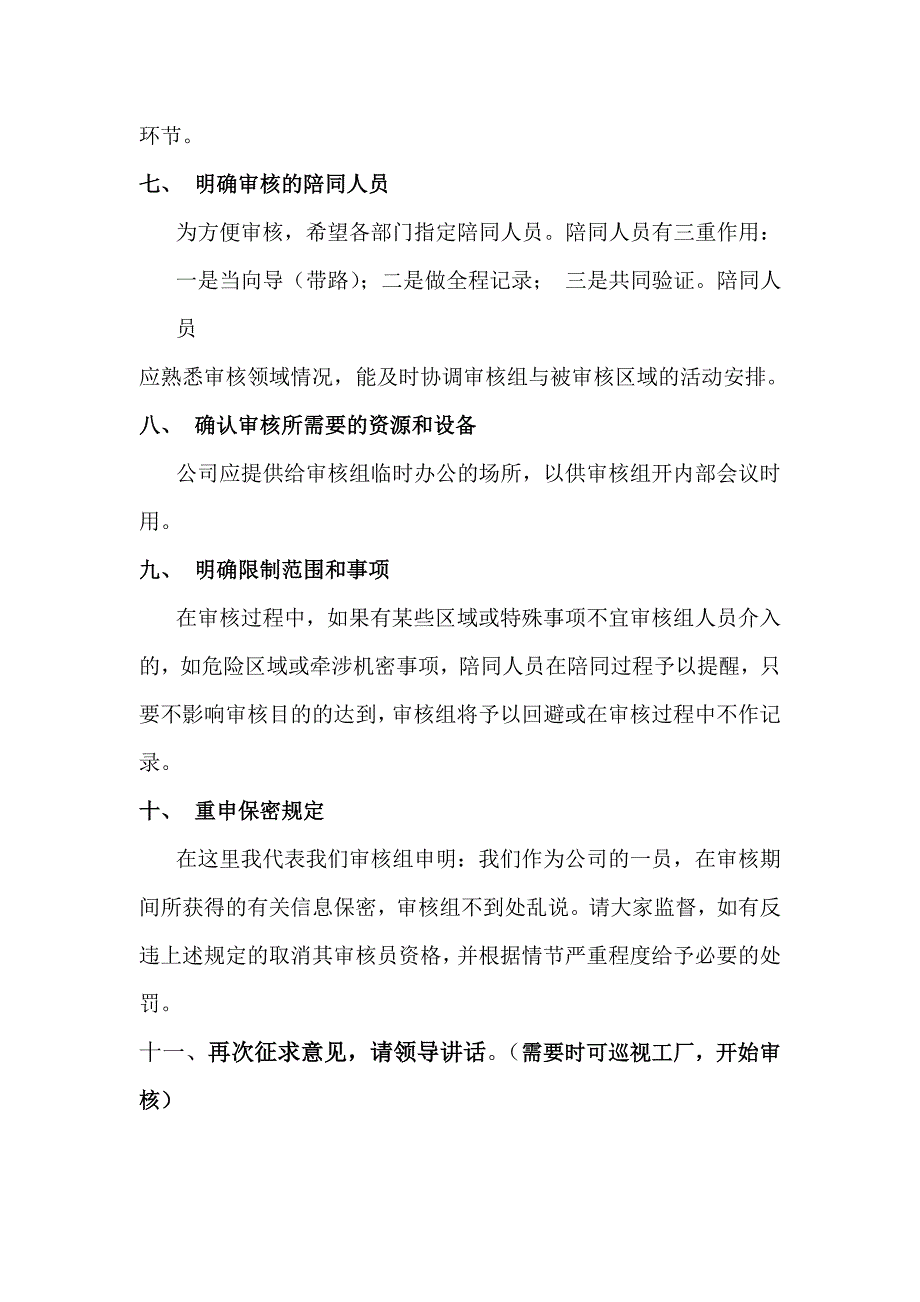 环节。

七、 明确审核的陪同人员

为方便审核，希望各部门指定陪同人员。陪同人员有三重作用：

一是当向导（带路）；二是做全程记录； 三是共同验证。陪同人员

应熟悉审核领域情况，能及时协调审核组与被审核区域的活动安排。

八、 确认审核所需要的资源和设备

公司应提供给审核组临时办公的场所，以供审核组开内部会议时用。

九、 明确限制范围和事项

在审核过程中，如果有某些区域或特殊事项不宜审核组人员介入的，如危险区域或牵涉机密事项，陪同人员在陪同过程予以提醒，只要不影响审核目的的达到，审核组将予以回避或在审核过程中不作记录。

十、 重申保密规定

在这里我代表我们审核组申明：我们作为公司的一员，在审核期间所获得的有关信息保密，审核组不到处乱说。请大家监督，如有反违上述规定的取消其审核员资格，并根据情节严重程度给予必要的处罚。

十一、再次征求意见，请领导讲话。（需要时可巡视工厂，开始审核）